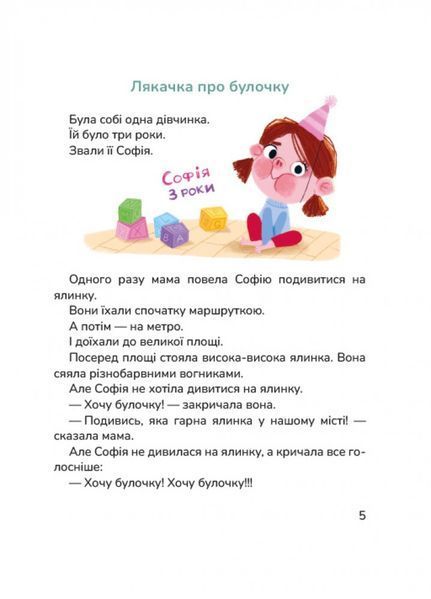 Лякачка про булочку

Була собі одна дівчинка.
Їй було три роки.
Звали її Софія.

Софія
3 роки

Одного разу мама повела Софію подивитися на ялинку.

Вони їхали спочатку маршруткою.

А потім — на метро.

І доїхали до великої площі.

Посеред площі стояла висока-висока ялинка. Вона сяяла різнобарвними вогниками.

Але Софія не хотіла дивитися на ялинку.

— Хочу булочку! — закричала вона.

— Подивись, яка гарна ялинка у нашому місті! — сказала мама.

Але Софія не дивилася на ялинку, а кричала все голосніше:

— Хочу булочку! Хочу булочку!!!

5